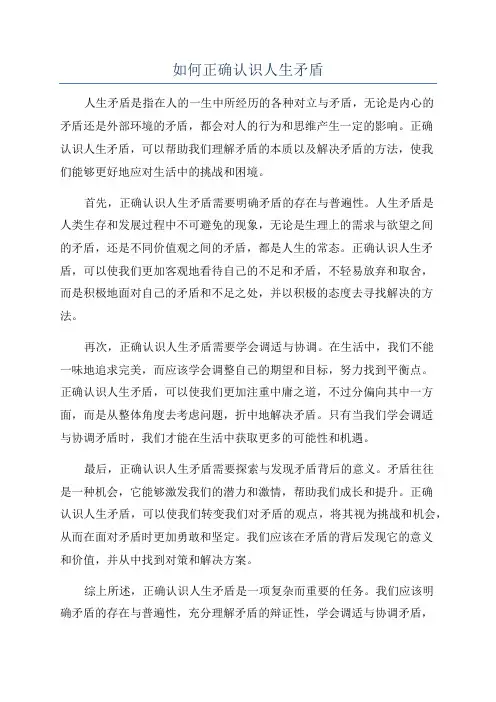 如何正确认识人生矛盾

人生矛盾是指在人的一生中所经历的各种对立与矛盾，无论是内心的矛盾还是外部环境的矛盾，都会对人的行为和思维产生一定的影响。正确认识人生矛盾，可以帮助我们理解矛盾的本质以及解决矛盾的方法，使我们能够更好地应对生活中的挑战和困境。

首先，正确认识人生矛盾需要明确矛盾的存在与普遍性。人生矛盾是人类生存和发展过程中不可避免的现象，无论是生理上的需求与欲望之间的矛盾，还是不同价值观之间的矛盾，都是人生的常态。正确认识人生矛盾，可以使我们更加客观地看待自己的不足和矛盾，不轻易放弃和取舍，而是积极地面对自己的矛盾和不足之处，并以积极的态度去寻找解决的方法。

再次，正确认识人生矛盾需要学会调适与协调。在生活中，我们不能一味地追求完美，而应该学会调整自己的期望和目标，努力找到平衡点。正确认识人生矛盾，可以使我们更加注重中庸之道，不过分偏向其中一方面，而是从整体角度去考虑问题，折中地解决矛盾。只有当我们学会调适与协调矛盾时，我们才能在生活中获取更多的可能性和机遇。

最后，正确认识人生矛盾需要探索与发现矛盾背后的意义。矛盾往往是一种机会，它能够激发我们的潜力和激情，帮助我们成长和提升。正确认识人生矛盾，可以使我们转变我们对矛盾的观点，将其视为挑战和机会，从而在面对矛盾时更加勇敢和坚定。我们应该在矛盾的背后发现它的意义和价值，并从中找到对策和解决方案。

综上所述，正确认识人生矛盾是一项复杂而重要的任务。我们应该明确矛盾的存在与普遍性，充分理解矛盾的辩证性，学会调适与协调矛盾，